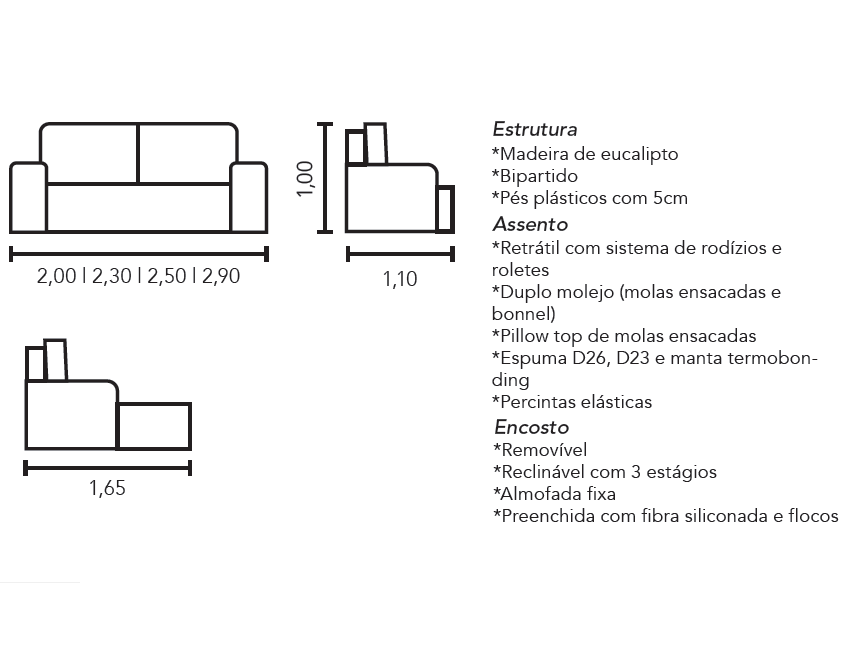 2,00 | 2,30 | 2,50 | 2,90

1,00

1,10

1,65

Estrutura
*Madeira de eucalipto
*Bipartido
*Pés plásticos com 5cm
Assento
*Retrátil com sistema de rodízios e roletes
*Duplo molejo (molas ensacadas e bonnel)
*Pillow top de molas ensacadas
*Espuma D26, D23 e manta termobonding
*Percintas elásticas
Encosto
*Removível
*Reclinável com 3 estágios
*Almofada fixa
*Preenchida com fibra siliconada e flocos